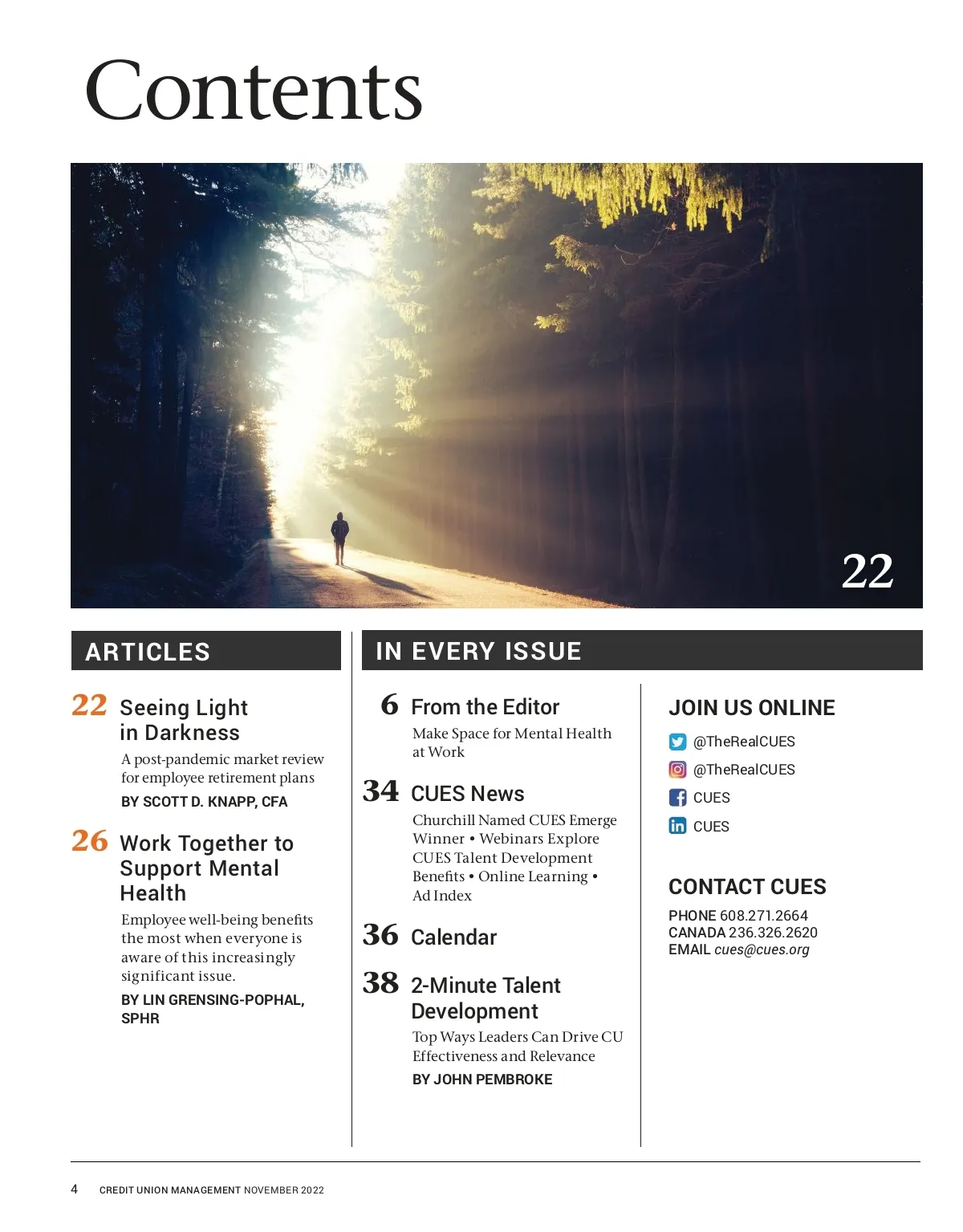 Contents

22

ARTICLES

22 Seeing Light in Darkness

A post-pandemic market review for employee retirement plans

BY SCOTT D. KNAPP, CFA

26 Work Together to Support Mental Health

Employee well-being benefits the most when everyone is aware of this increasingly significant issue.

BY LIN GRENSING-POPHAL, SPHR

IN EVERY ISSUE

6 From the Editor

Make Space for Mental Health at Work

34 CUES News

Churchill Named CUES Emerge Winner • Webinars Explore CUES Talent Development Benefits • Online Learning • Ad Index

36 Calendar

38 2-Minute Talent Development

Top Ways Leaders Can Drive CU Effectiveness and Relevance

BY JOHN PEMBROKE

JOIN US ONLINE

@TheRealCUES
@TheRealCUES
CUES
CUES

CONTACT CUES

PHONE 608.271.2664
CANADA 236.326.2620
EMAIL cues@cues.org

4 CREDIT UNION MANAGEMENT NOVEMBER 2022